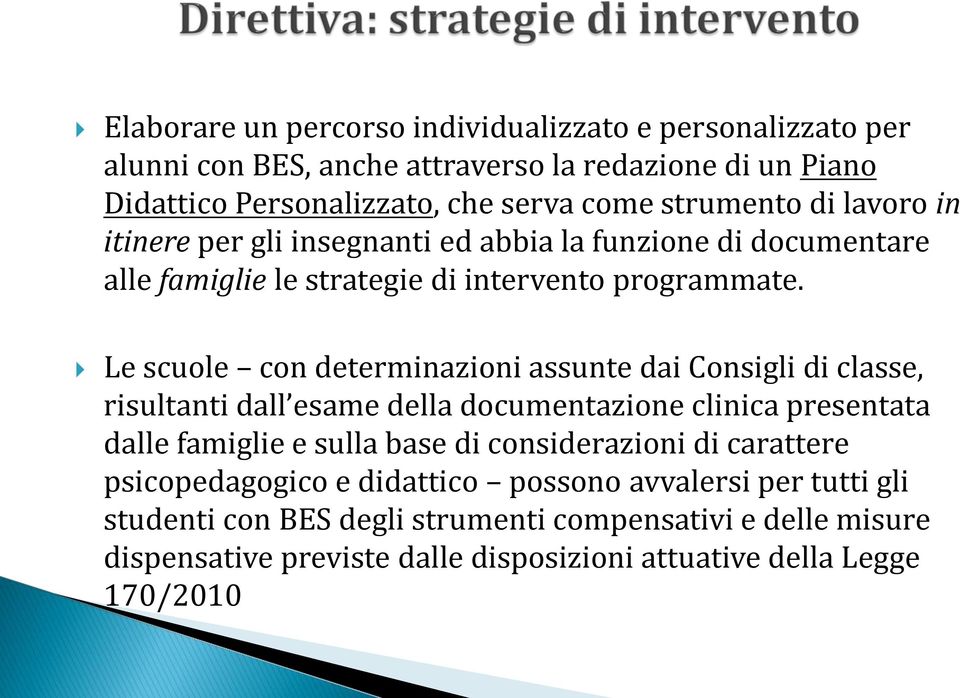 Direttiva: strategie di intervento

Elaborare un percorso individualizzato e personalizzato per alunni con BES, anche attraverso la redazione di un Piano Didattico Personalizzato, che serva come strumento di lavoro in itinere per gli insegnanti ed abbia la funzione di documentare alle famiglie le strategie di intervento programmate.

Le scuole – con determinazioni assunte dai Consigli di classe, risultanti dall'esame della documentazione clinica presentata dalle famiglie e sulla base di considerazioni di carattere psicopedagogico e didattico – possono avvalersi per tutti gli studenti con BES degli strumenti compensativi e delle misure dispensative previste dalle disposizioni attuative della Legge 170/2010